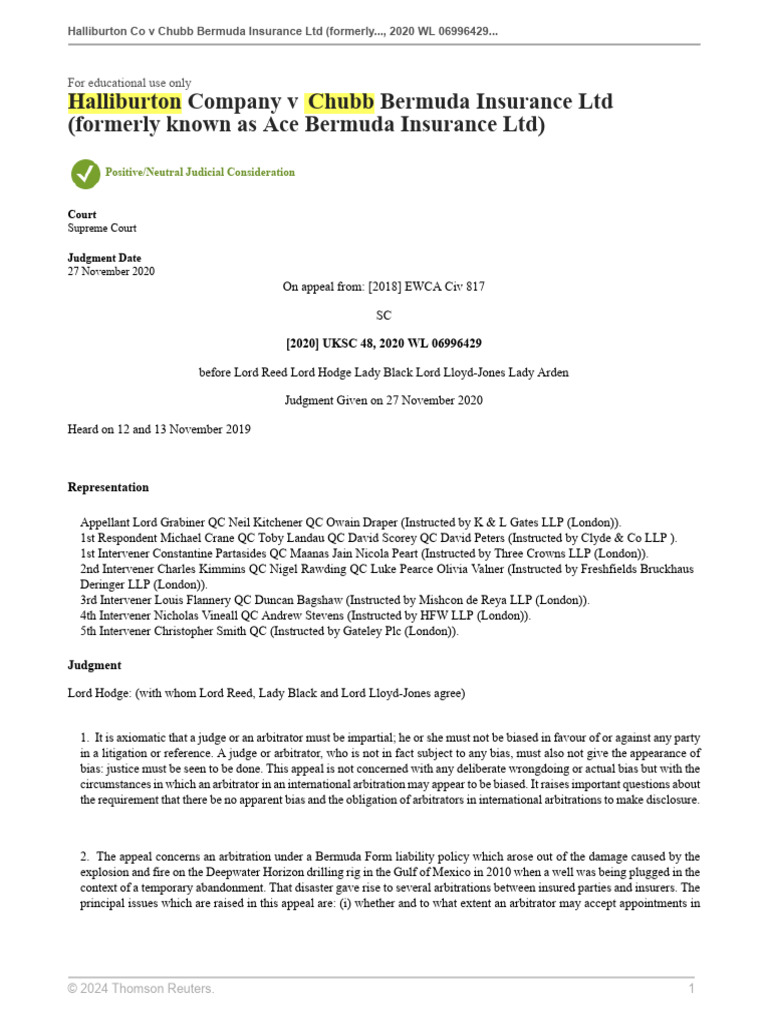 Halliburton Co v Chubb Bermuda Insurance Ltd (formerly..., 2020 WL 06996429...

For educational use only
Halliburton Company v Chubb Bermuda Insurance Ltd (formerly known as Ace Bermuda Insurance Ltd)

Positive/Neutral Judicial Consideration

Court
Supreme Court

Judgment Date
27 November 2020

On appeal from: [2018] EWCA Civ 817

SC

[2020] UKSC 48, 2020 WL 06996429

before Lord Reed Lord Hodge Lady Black Lord Lloyd-Jones Lady Arden

Judgment Given on 27 November 2020

Heard on 12 and 13 November 2019

Representation

Appellant Lord Grabiner QC Neil Kitchener QC Owain Draper (Instructed by K & L Gates LLP (London)).
1st Respondent Michael Crane QC Toby Landau QC David Scorey QC David Peters (Instructed by Clyde & Co LLP ).
1st Intervener Constantine Partasides QC Maanas Jain Nicola Peart (Instructed by Three Crowns LLP (London)).
2nd Intervener Charles Kimmins QC Nigel Rawding QC Luke Pearce Olivia Valner (Instructed by Freshfields Bruckhaus Deringer LLP (London)).
3rd Intervener Louis Flannery QC Duncan Bagshaw (Instructed by Mishcon de Reya LLP (London)).
4th Intervener Nicholas Vineall QC Andrew Stevens (Instructed by HFW LLP (London)).
5th Intervener Christopher Smith QC (Instructed by Gateley Plc (London)).

Judgment

Lord Hodge: (with whom Lord Reed, Lady Black and Lord Lloyd-Jones agree)

1. It is axiomatic that a judge or an arbitrator must be impartial; he or she must not be biased in favour of or against any party in a litigation or reference. A judge or arbitrator, who is not in fact subject to any bias, must also not give the appearance of bias: justice must be seen to be done. This appeal is not concerned with any deliberate wrongdoing or actual bias but with the circumstances in which an arbitrator in an international arbitration may appear to be biased. It raises important questions about the requirement that there be no apparent bias and the obligation of arbitrators in international arbitrations to make disclosure.

2. The appeal concerns an arbitration under a Bermuda Form liability policy which arose out of the damage caused by the explosion and fire on the Deepwater Horizon drilling rig in the Gulf of Mexico in 2010 when a well was being plugged in the context of a temporary abandonment. That disaster gave rise to several arbitrations between insured parties and insurers. The principal issues which are raised in this appeal are: (i) whether and to what extent an arbitrator may accept appointments in

© 2024 Thomson Reuters. 1